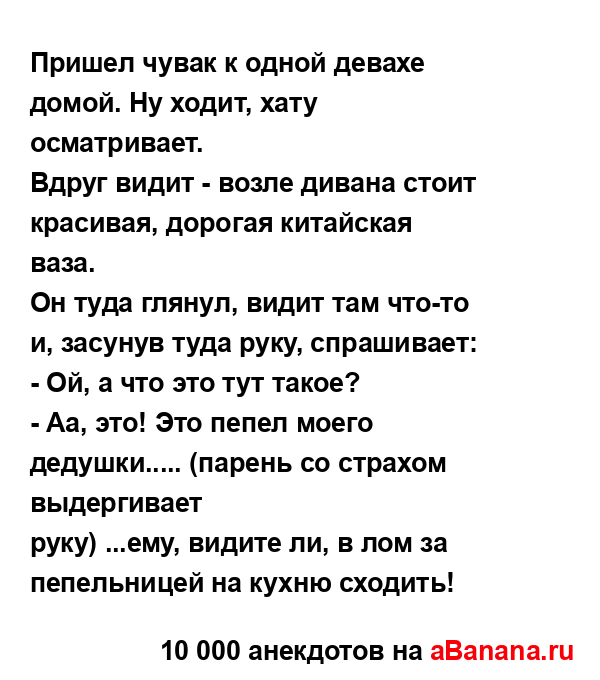 Пришел чувак к одной девахе домой. Ну ходит, хату осматривает.
Вдруг видит - возле дивана стоит красивая, дорогая китайская ваза.
Он туда глянул, видит там что-то и, засунув туда руку, спрашивает:
- Ой, а что это тут такое?
- Аа, это! Это пепел моего дедушки..... (парень со страхом выдергивает
руку) ...ему, видите ли, в лом за пепельницей на кухню сходить!

10 000 анекдотов на aBanana.ru